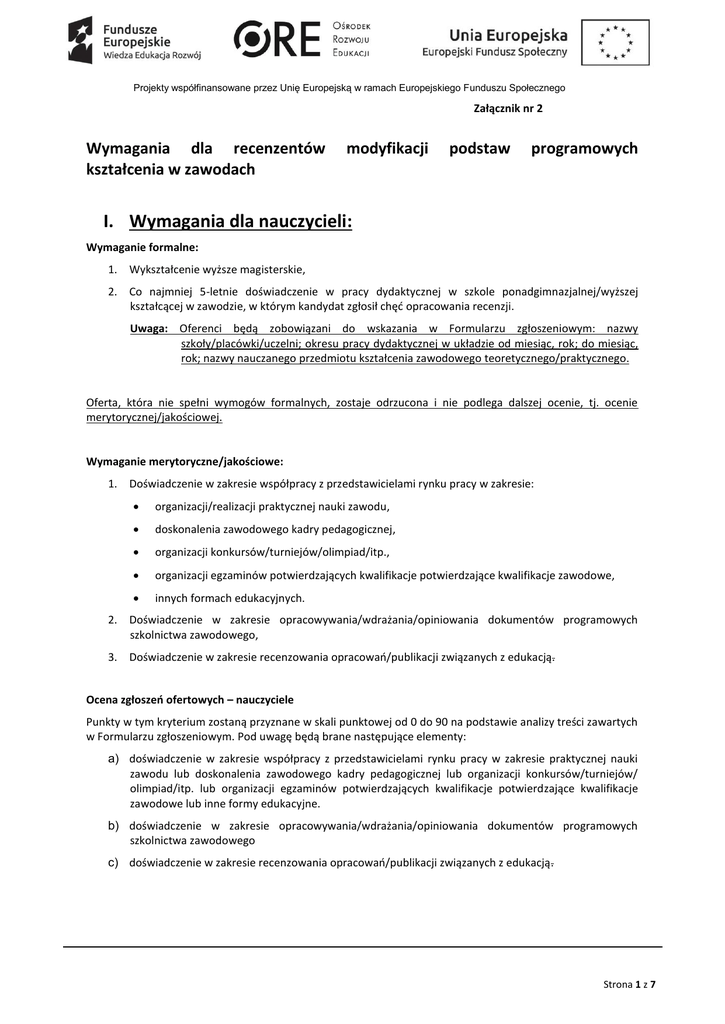 Fundusze Europejskie
Wiedza Edukacja Rozwój

ORE Ośrodek Rozwoju Edukacji

Unia Europejska
Europejski Fundusz Społeczny

Projekty współfinansowane przez Unię Europejską w ramach Europejskiego Funduszu Społecznego

Załącznik nr 2

Wymagania dla recenzentów modyfikacji podstaw programowych kształcenia w zawodach

I. Wymagania dla nauczycieli:

Wymaganie formalne:

1. Wykształcenie wyższe magisterskie,

2. Co najmniej 5-letnie doświadczenie w pracy dydaktycznej w szkole ponadgimnazjalnej/wyższej kształcącej w zawodzie, w którym kandydat zgłosił chęć opracowania recenzji.

Uwaga: Oferenci będą zobowiązani do wskazania w Formularzu zgłoszeniowym: nazwy szkoły/placówki/uczelni; okresu pracy dydaktycznej w układzie od miesiąc, rok; do miesiąc, rok; nazwy nauczanego przedmiotu kształcenia zawodowego teoretycznego/praktycznego.

Oferta, która nie spełni wymogów formalnych, zostaje odrzucona i nie podlega dalszej ocenie, tj. ocenie merytorycznej/jakościowej.

Wymaganie merytoryczne/jakościowe:

1. Doświadczenie w zakresie współpracy z przedstawicielami rynku pracy w zakresie:
• organizacji/realizacji praktycznej nauki zawodu,
• doskonalenia zawodowego kadry pedagogicznej,
• organizacji konkursów/turniejów/olimpiad/itp.,
• organizacji egzaminów potwierdzających kwalifikacje potwierdzające kwalifikacje zawodowe,
• innych formach edukacyjnych.

2. Doświadczenie w zakresie opracowywania/wdrażania/opiniowania dokumentów programowych szkolnictwa zawodowego,

3. Doświadczenie w zakresie recenzowania opracowań/publikacji związanych z edukacją.

Ocena zgłoszeń ofertowych – nauczyciele

Punkty w tym kryterium zostaną przyznane w skali punktowej od 0 do 90 na podstawie analizy treści zawartych w Formularzu zgłoszeniowym. Pod uwagę będą brane następujące elementy:

a) doświadczenie w zakresie współpracy z przedstawicielami rynku pracy w zakresie praktycznej nauki zawodu lub doskonalenia zawodowego kadry pedagogicznej lub organizacji konkursów/turniejów/ olimpiad/itp. lub organizacji egzaminów potwierdzających kwalifikacje potwierdzające kwalifikacje zawodowe lub inne formy edukacyjne.

b) doświadczenie w zakresie opracowywania/wdrażania/opiniowania dokumentów programowych szkolnictwa zawodowego

c) doświadczenie w zakresie recenzowania opracowań/publikacji związanych z edukacją.

Strona 1 z 7